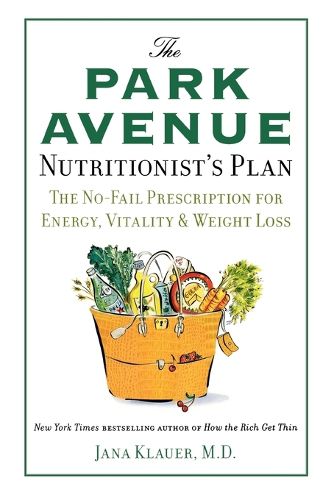 The
PARK
AVENUE
NUTRITIONIST'S PLAN
THE NO-FAIL PRESCRIPTION FOR
ENERGY, VITALITY & WEIGHT LOSS

New York Times BESTSELLING AUTHOR OF How the Rich Get Thin

JANA KLAUER, M.D.